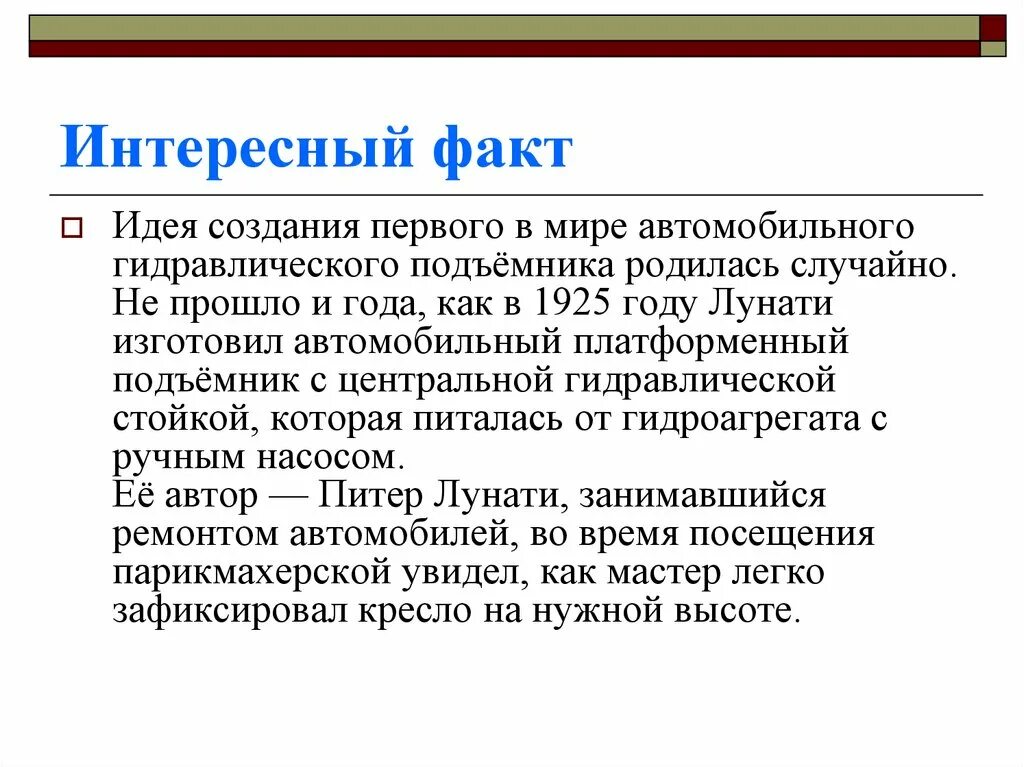 Интересный факт

Идея создания первого в мире автомобильного гидравлического подъёмника родилась случайно. Не прошло и года, как в 1925 году Лунати изготовил автомобильный платформенный подъёмник с центральной гидравлической стойкой, которая питалась от гидроагрегата с ручным насосом.
Её автор — Питер Лунати, занимавшийся ремонтом автомобилей, во время посещения парикмахерской увидел, как мастер легко зафиксировал кресло на нужной высоте.